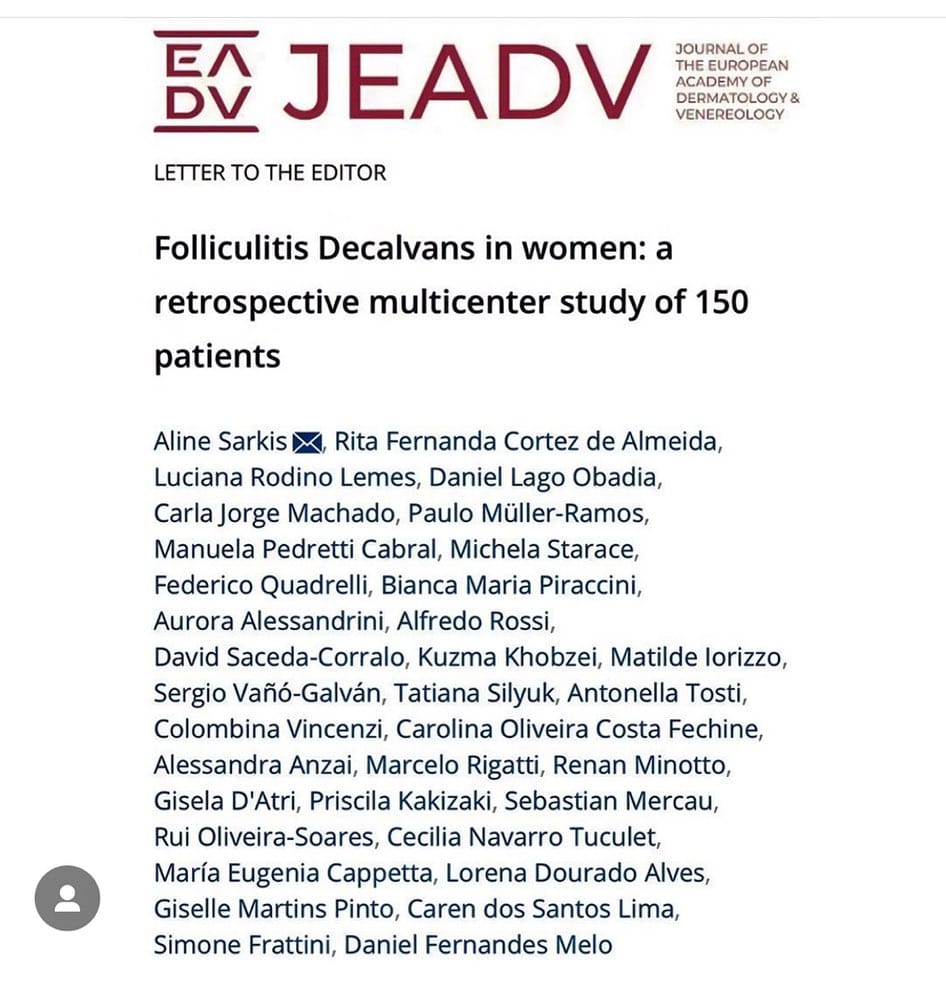 EA
DV JEADV JOURNAL OF THE EUROPEAN ACADEMY OF DERMATOLOGY & VENEREOLOGY

LETTER TO THE EDITOR

Folliculitis Decalvans in women: a retrospective multicenter study of 150 patients

Aline Sarkis, Rita Fernanda Cortez de Almeida, Luciana Rodino Lemes, Daniel Lago Obadia, Carla Jorge Machado, Paulo Müller-Ramos, Manuela Pedretti Cabral, Michela Starace, Federico Quadrelli, Bianca Maria Piraccini, Aurora Alessandrini, Alfredo Rossi, David Saceda-Corralo, Kuzma Khobzei, Matilde Iorizzo, Sergio Vañó-Galván, Tatiana Silyuk, Antonella Tosti, Colombina Vincenzi, Carolina Oliveira Costa Fechine, Alessandra Anzai, Marcelo Rigatti, Renan Minotto, Gisela D'Atri, Priscila Kakizaki, Sebastian Mercau, Rui Oliveira-Soares, Cecilia Navarro Tuculet, María Eugenia Cappetta, Lorena Dourado Alves, Giselle Martins Pinto, Caren dos Santos Lima, Simone Frattini, Daniel Fernandes Melo